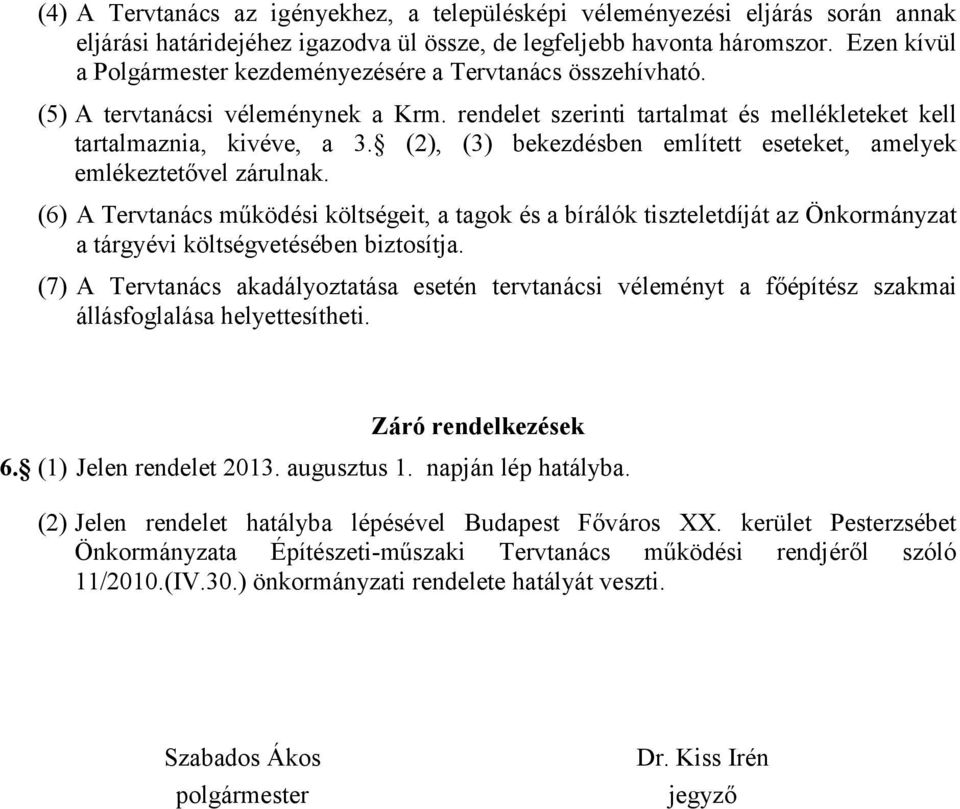 (4) A Tervtanács az igényekhez, a településképi véleményezési eljárás során annak eljárási határidejéhez igazodva ül össze, de legfeljebb havonta háromszor. Ezen kívül a Polgármester kezdeményezésére a Tervtanács összehívható.

(5) A tervtanácsi véleménynek a Krm. rendelet szerinti tartalmat és mellékleteket kell tartalmaznia, kivéve, a 3.§ (2), (3) bekezdésben említett eseteket, amelyek emlékeztetővel zárulnak.

(6) A Tervtanács működési költségeit, a tagok és a bírálók tiszteletdíját az Önkormányzat a tárgyévi költségvetésében biztosítja.

(7) A Tervtanács akadályoztatása esetén tervtanácsi véleményt a főépítész szakmai állásfoglalása helyettesítheti.

Záró rendelkezések

6.§ (1) Jelen rendelet 2013. augusztus 1. napján lép hatályba.

(2) Jelen rendelet hatályba lépésével Budapest Főváros XX. kerület Pesterzsébet Önkormányzata Építészeti-műszaki Tervtanács működési rendjéről szóló 11/2010.(IV.30.) önkormányzati rendelete hatályát veszti.

Szabados Ákos
polgármester

Dr. Kiss Irén
jegyző